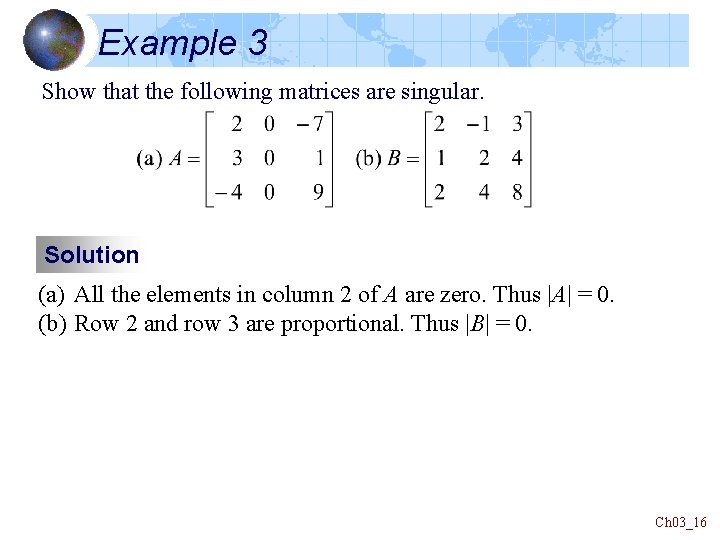 Example 3

Show that the following matrices are singular.

(a) $A = \begin{bmatrix} 2 & 0 & -7 \\ 3 & 0 & 1 \\ -4 & 0 & 9 \end{bmatrix}$ (b) $B = \begin{bmatrix} 2 & -1 & 3 \\ 1 & 2 & 4 \\ 2 & 4 & 8 \end{bmatrix}$

Solution

(a) All the elements in column 2 of $A$ are zero. Thus $|A| = 0$.
(b) Row 2 and row 3 are proportional. Thus $|B| = 0$.

Ch03_16